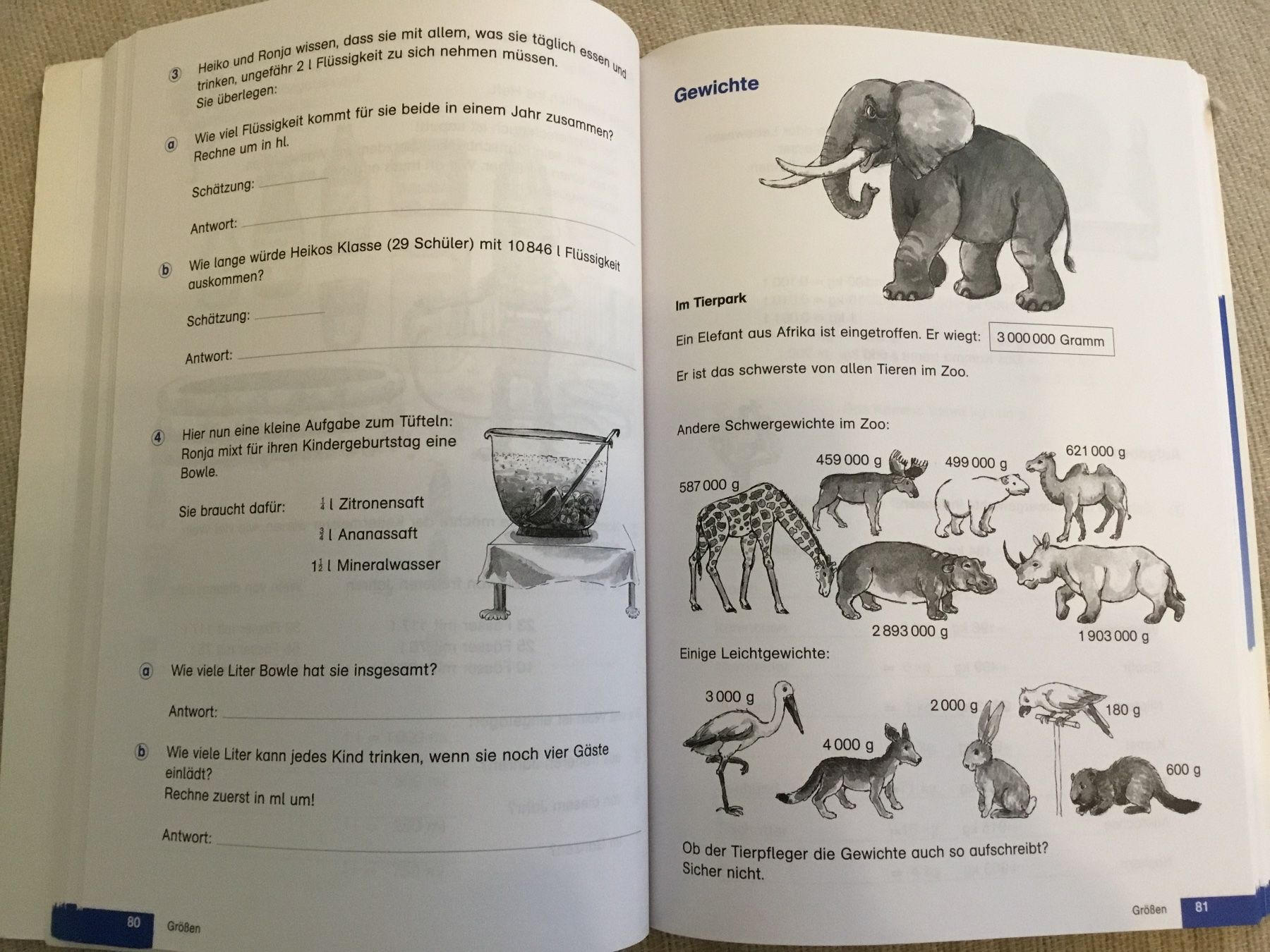 ③ Heiko und Ronja wissen, dass sie mit allem, was sie täglich essen und trinken, ungefähr 2 l Flüssigkeit zu sich nehmen müssen. Sie überlegen:

ⓐ Wie viel Flüssigkeit kommt für sie beide in einem Jahr zusammen? Rechne um in hl.

Schätzung:

Antwort:

ⓑ Wie lange würde Heikos Klasse (29 Schüler) mit 10 846 l Flüssigkeit auskommen?

Schätzung:

Antwort:

④ Hier nun eine kleine Aufgabe zum Tüfteln: Ronja mixt für ihren Kindergeburtstag eine Bowle.

Sie braucht dafür: $\frac{1}{4}$ l Zitronensaft
$\frac{3}{4}$ l Ananassaft
$1\frac{1}{2}$ l Mineralwasser

ⓐ Wie viele Liter Bowle hat sie insgesamt?

Antwort:

ⓑ Wie viele Liter kann jedes Kind trinken, wenn sie noch vier Gäste einlädt? Rechne zuerst in ml um!

Antwort:

80 Größen

Gewichte

Im Tierpark

Ein Elefant aus Afrika ist eingetroffen. Er wiegt: 3 000 000 Gramm

Er ist das schwerste von allen Tieren im Zoo.

Andere Schwergewichte im Zoo:

587 000 g
459 000 g
499 000 g
621 000 g
2 893 000 g
1 903 000 g

Einige Leichtgewichte:

3 000 g
4 000 g
2 000 g
180 g
600 g

Ob der Tierpfleger die Gewichte auch so aufschreibt? Sicher nicht.

Größen 81